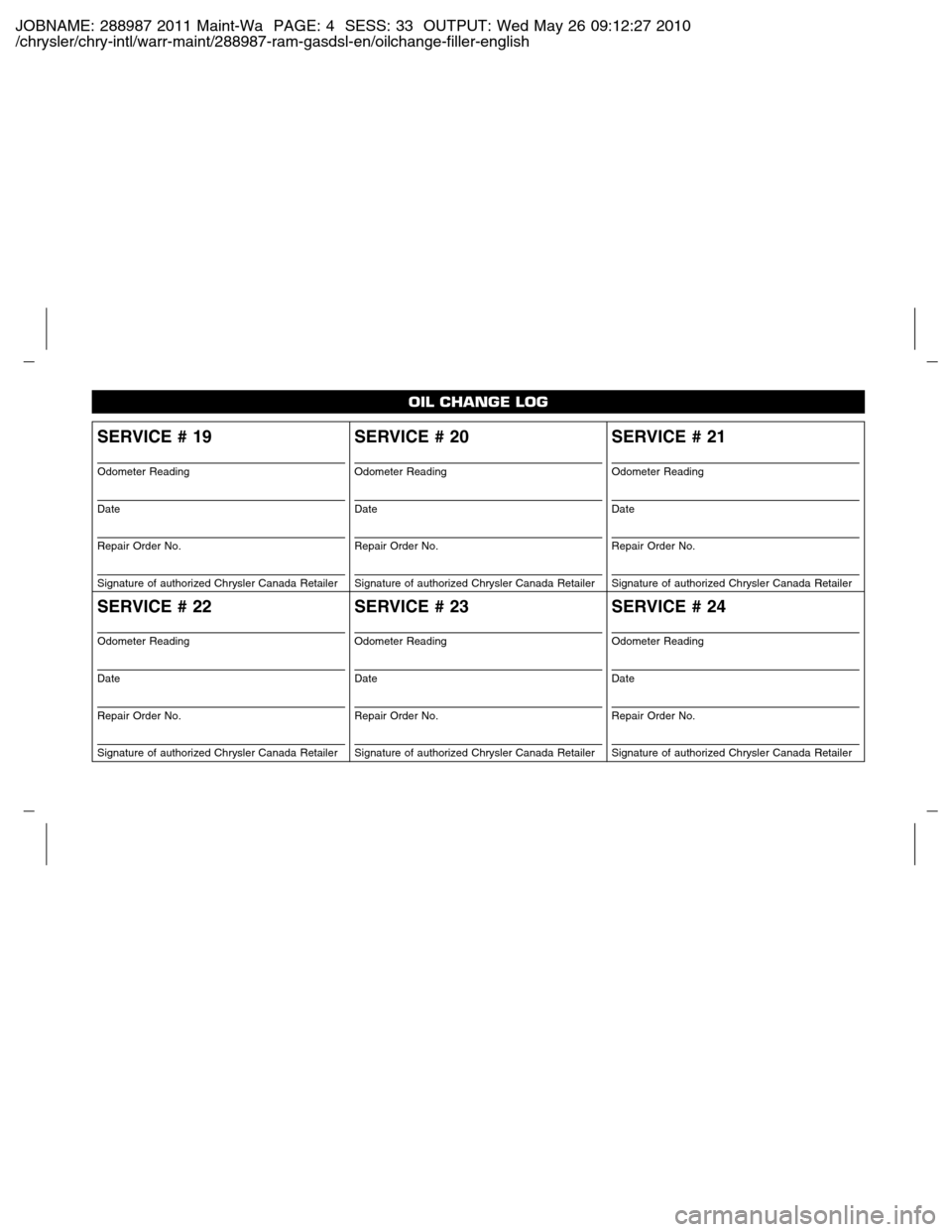 JOBNAME: 288987 2011 Maint-Wa PAGE: 4 SESS: 33 OUTPUT: Wed May 26 09:12:27 2010
/chrysler/chry-intl/warr-maint/288987-ram-gasdsl-en/oilchange-filler-english

OIL CHANGE LOG

| SERVICE # 19 | SERVICE # 20 | SERVICE # 21 |
|---|---|---|
| Odometer Reading | Odometer Reading | Odometer Reading |
| Date | Date | Date |
| Repair Order No. | Repair Order No. | Repair Order No. |
| Signature of authorized Chrysler Canada Retailer | Signature of authorized Chrysler Canada Retailer | Signature of authorized Chrysler Canada Retailer |
| SERVICE # 22 | SERVICE # 23 | SERVICE # 24 |
| Odometer Reading | Odometer Reading | Odometer Reading |
| Date | Date | Date |
| Repair Order No. | Repair Order No. | Repair Order No. |
| Signature of authorized Chrysler Canada Retailer | Signature of authorized Chrysler Canada Retailer | Signature of authorized Chrysler Canada Retailer |

carmanualsonline.info